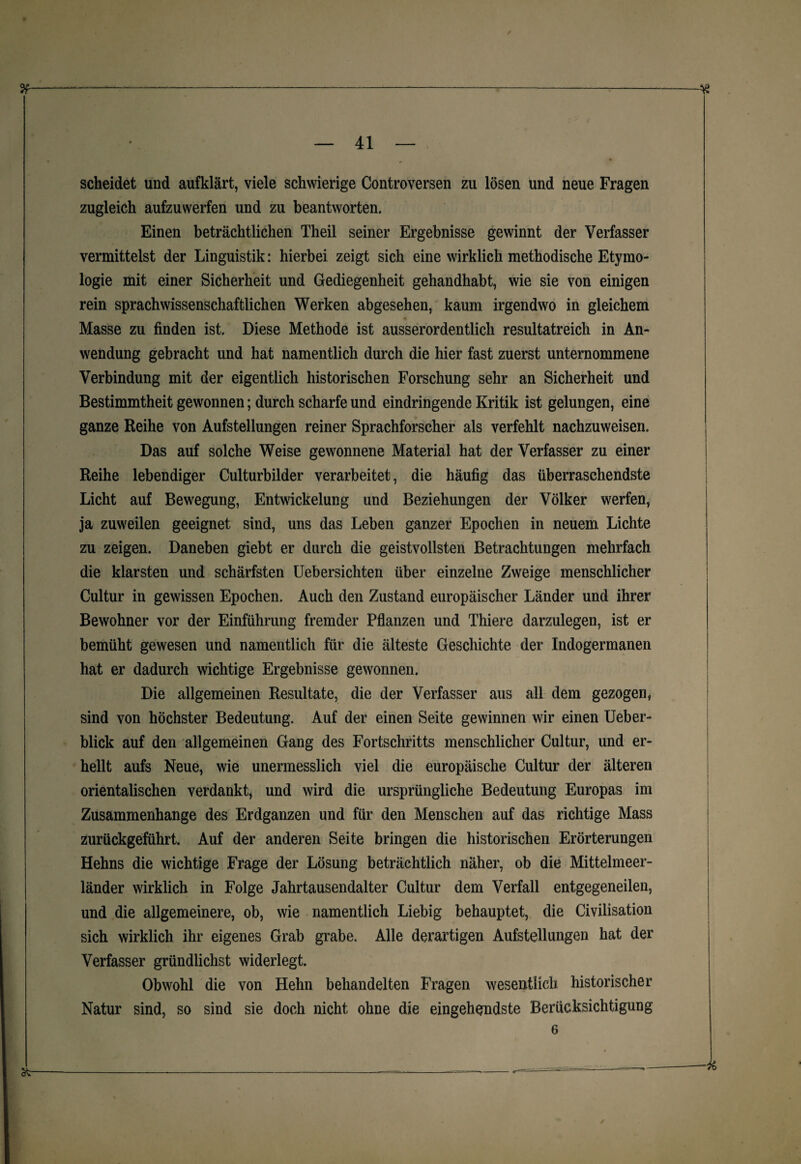 — 41 —

scheidet und aufklärt, viele schwierige Controversen zu lösen und neue Fragen zugleich aufzuwerfen und zu beantworten.

Einen beträchtlichen Theil seiner Ergebnisse gewinnt der Verfasser vermittelst der Linguistik: hierbei zeigt sich eine wirklich methodische Etymologie mit einer Sicherheit und Gediegenheit gehandhabt, wie sie von einigen rein sprachwissenschaftlichen Werken abgesehen, kaum irgendwo in gleichem Masse zu finden ist. Diese Methode ist ausserordentlich resultatreich in Anwendung gebracht und hat namentlich durch die hier fast zuerst unternommene Verbindung mit der eigentlich historischen Forschung sehr an Sicherheit und Bestimmtheit gewonnen; durch scharfe und eindringende Kritik ist gelungen, eine ganze Reihe von Aufstellungen reiner Sprachforscher als verfehlt nachzuweisen.

Das auf solche Weise gewonnene Material hat der Verfasser zu einer Reihe lebendiger Culturbilder verarbeitet, die häufig das überraschendste Licht auf Bewegung, Entwickelung und Beziehungen der Völker werfen, ja zuweilen geeignet sind, uns das Leben ganzer Epochen in neuem Lichte zu zeigen. Daneben giebt er durch die geistvollsten Betrachtungen mehrfach die klarsten und schärfsten Uebersichten über einzelne Zweige menschlicher Cultur in gewissen Epochen. Auch den Zustand europäischer Länder und ihrer Bewohner vor der Einführung fremder Pflanzen und Thiere darzulegen, ist er bemüht gewesen und namentlich für die älteste Geschichte der Indogermanen hat er dadurch wichtige Ergebnisse gewonnen.

Die allgemeinen Resultate, die der Verfasser aus all dem gezogen, sind von höchster Bedeutung. Auf der einen Seite gewinnen wir einen Ueberblick auf den allgemeinen Gang des Fortschritts menschlicher Cultur, und erhellt aufs Neue, wie unermesslich viel die europäische Cultur der älteren orientalischen verdankt, und wird die ursprüngliche Bedeutung Europas im Zusammenhange des Erdganzen und für den Menschen auf das richtige Mass zurückgeführt. Auf der anderen Seite bringen die historischen Erörterungen Hehns die wichtige Frage der Lösung beträchtlich näher, ob die Mittelmeerländer wirklich in Folge Jahrtausendalter Cultur dem Verfall entgegeneilen, und die allgemeinere, ob, wie namentlich Liebig behauptet, die Civilisation sich wirklich ihr eigenes Grab grabe. Alle derartigen Aufstellungen hat der Verfasser gründlichst widerlegt.

Obwohl die von Hehn behandelten Fragen wesentlich historischer Natur sind, so sind sie doch nicht ohne die eingehendste Berücksichtigung

6